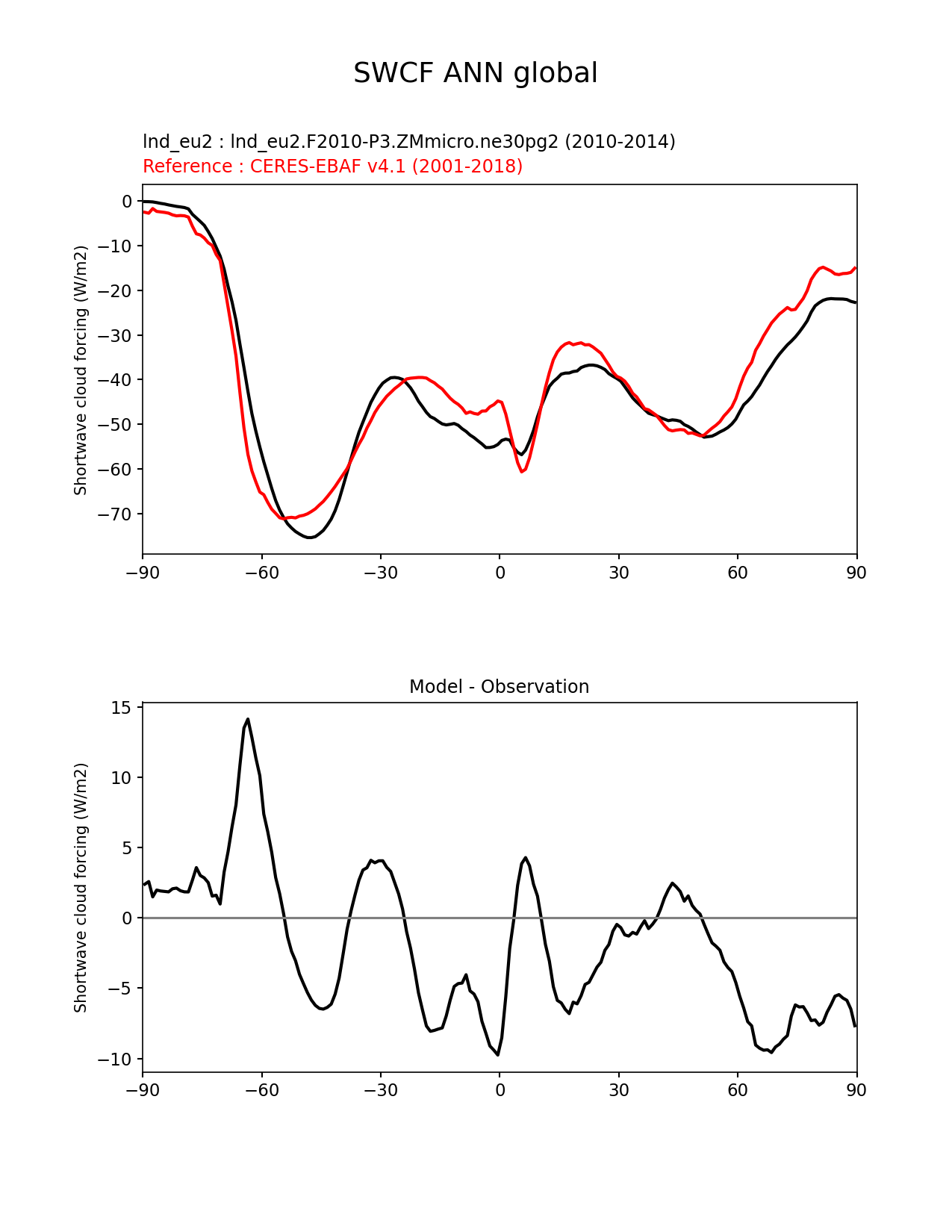 SWCF ANN global

lnd_eu2 : lnd_eu2.F2010-P3.ZMmicro.ne30pg2 (2010-2014)
Reference : CERES-EBAF v4.1 (2001-2018)

Shortwave cloud forcing (W/m2)

0
−10
−20
−30
−40
−50
−60
−70

−90 −60 −30 0 30 60 90

Model - Observation

Shortwave cloud forcing (W/m2)

15
10
5
0
−5
−10

−90 −60 −30 0 30 60 90